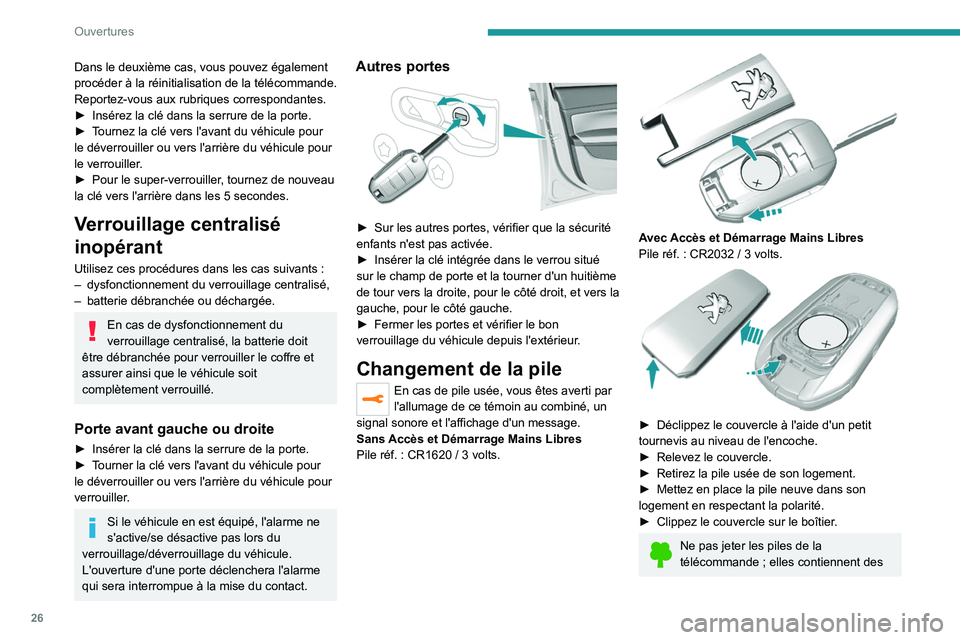 Ouvertures

Dans le deuxième cas, vous pouvez également procéder à la réinitialisation de la télécommande. Reportez-vous aux rubriques correspondantes.
► Insérez la clé dans la serrure de la porte.
► Tournez la clé vers l'avant du véhicule pour le déverrouiller ou vers l'arrière du véhicule pour le verrouiller.
► Pour le super-verrouiller, tournez de nouveau la clé vers l'arrière dans les 5 secondes.

Verrouillage centralisé inopérant

Utilisez ces procédures dans les cas suivants :
– dysfonctionnement du verrouillage centralisé,
– batterie débranchée ou déchargée.

En cas de dysfonctionnement du verrouillage centralisé, la batterie doit être débranchée pour verrouiller le coffre et assurer ainsi que le véhicule soit complètement verrouillé.

Porte avant gauche ou droite

► Insérer la clé dans la serrure de la porte.
► Tourner la clé vers l'avant du véhicule pour le déverrouiller ou vers l'arrière du véhicule pour verrouiller.

Si le véhicule en est équipé, l'alarme ne s'active/se désactive pas lors du verrouillage/déverrouillage du véhicule. L'ouverture d'une porte déclenchera l'alarme qui sera interrompue à la mise du contact.

Autres portes

► Sur les autres portes, vérifier que la sécurité enfants n'est pas activée.
► Insérer la clé intégrée dans le verrou situé sur le champ de porte et la tourner d'un huitième de tour vers la droite, pour le côté droit, et vers la gauche, pour le côté gauche.
► Fermer les portes et vérifier le bon verrouillage du véhicule depuis l'extérieur.

Changement de la pile

En cas de pile usée, vous êtes averti par l'allumage de ce témoin au combiné, un signal sonore et l'affichage d'un message.
Sans Accès et Démarrage Mains Libres
Pile réf. : CR1620 / 3 volts.

Avec Accès et Démarrage Mains Libres
Pile réf. : CR2032 / 3 volts.

► Déclippez le couvercle à l'aide d'un petit tournevis au niveau de l'encoche.
► Relevez le couvercle.
► Retirez la pile usée de son logement.
► Mettez en place la pile neuve dans son logement en respectant la polarité.
► Clippez le couvercle sur le boîtier.

Ne pas jeter les piles de la télécommande ; elles contiennent des

26

carmanualsonline.info